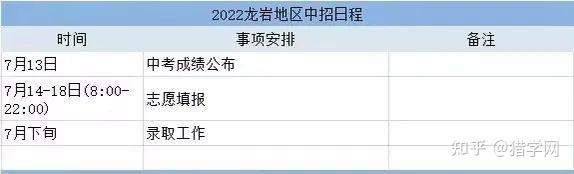 2022龙岩地区中招日程

| 时间 | 事项安排 | 备注 |
|---|---|---|
| 7月13日 | 中考成绩公布 | |
| 7月14-18日(8:00-22:00) | 志愿填报 | |
| 7月下旬 | 录取工作 | |
| | | |

知乎 @猎学网